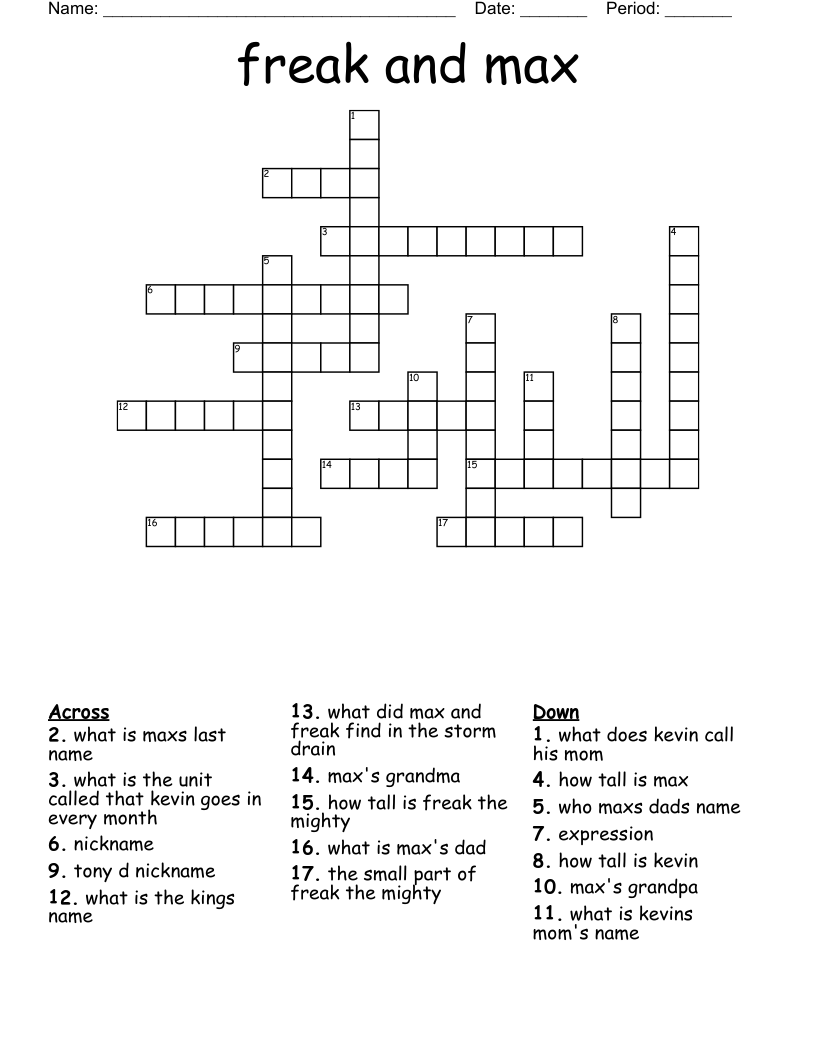 Name: ______________________________________ Date: _______ Period: _______

freak and max

1
2
3
4
5
6
7
8
9
10
11
12
13
14
15
16
17

Across
2. what is maxs last name
3. what is the unit called that kevin goes in every month
6. nickname
9. tony d nickname
12. what is the kings name
13. what did max and freak find in the storm drain
14. max's grandma
15. how tall is freak the mighty
16. what is max's dad
17. the small part of freak the mighty

Down
1. what does kevin call his mom
4. how tall is max
5. who maxs dads name
7. expression
8. how tall is kevin
10. max's grandpa
11. what is kevins mom's name